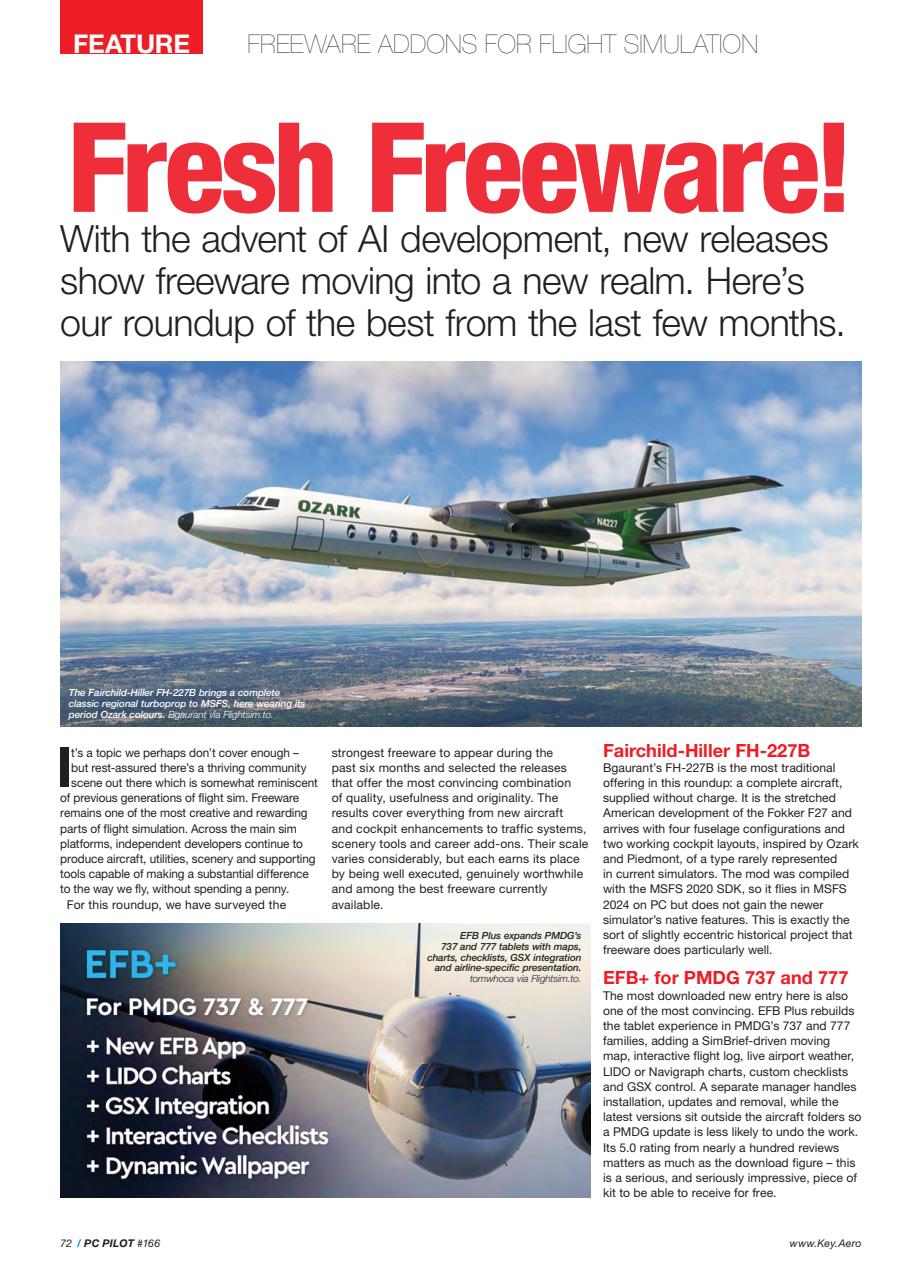 FEATURE FREEWARE ADDONS FOR FLIGHT SIMULATION

Fresh Freeware!

With the advent of AI development, new releases show freeware moving into a new realm. Here's our roundup of the best from the last few months.

OZARK

N4227

The Fairchild-Hiller FH-227B brings a complete classic regional turboprop to MSFS, here wearing its period Ozark colours. Bgaurant via Flightsim.to.

It's a topic we perhaps don't cover enough – but rest-assured there's a thriving community scene out there which is somewhat reminiscent of previous generations of flight sim. Freeware remains one of the most creative and rewarding parts of flight simulation. Across the main sim platforms, independent developers continue to produce aircraft, utilities, scenery and supporting tools capable of making a substantial difference to the way we fly, without spending a penny.

For this roundup, we have surveyed the strongest freeware to appear during the past six months and selected the releases that offer the most convincing combination of quality, usefulness and originality. The results cover everything from new aircraft and cockpit enhancements to traffic systems, scenery tools and career add-ons. Their scale varies considerably, but each earns its place by being well executed, genuinely worthwhile and among the best freeware currently available.

EFB+

For PMDG 737 & 777

+ New EFB App
+ LIDO Charts
+ GSX Integration
+ Interactive Checklists
+ Dynamic Wallpaper

EFB Plus expands PMDG's 737 and 777 tablets with maps, charts, checklists, GSX integration and airline-specific presentation. tomwhoca via Flightsim.to.

Fairchild-Hiller FH-227B

Bgaurant's FH-227B is the most traditional offering in this roundup: a complete aircraft, supplied without charge. It is the stretched American development of the Fokker F27 and arrives with four fuselage configurations and two working cockpit layouts, inspired by Ozark and Piedmont, of a type rarely represented in current simulators. The mod was compiled with the MSFS 2020 SDK, so it flies in MSFS 2024 on PC but does not gain the newer simulator's native features. This is exactly the sort of slightly eccentric historical project that freeware does particularly well.

EFB+ for PMDG 737 and 777

The most downloaded new entry here is also one of the most convincing. EFB Plus rebuilds the tablet experience in PMDG's 737 and 777 families, adding a SimBrief-driven moving map, interactive flight log, live airport weather, LIDO or Navigraph charts, custom checklists and GSX control. A separate manager handles installation, updates and removal, while the latest versions sit outside the aircraft folders so a PMDG update is less likely to undo the work. Its 5.0 rating from nearly a hundred reviews matters as much as the download figure – this is a serious, and seriously impressive, piece of kit to be able to receive for free.

72 / PC PILOT #166

www.Key.Aero